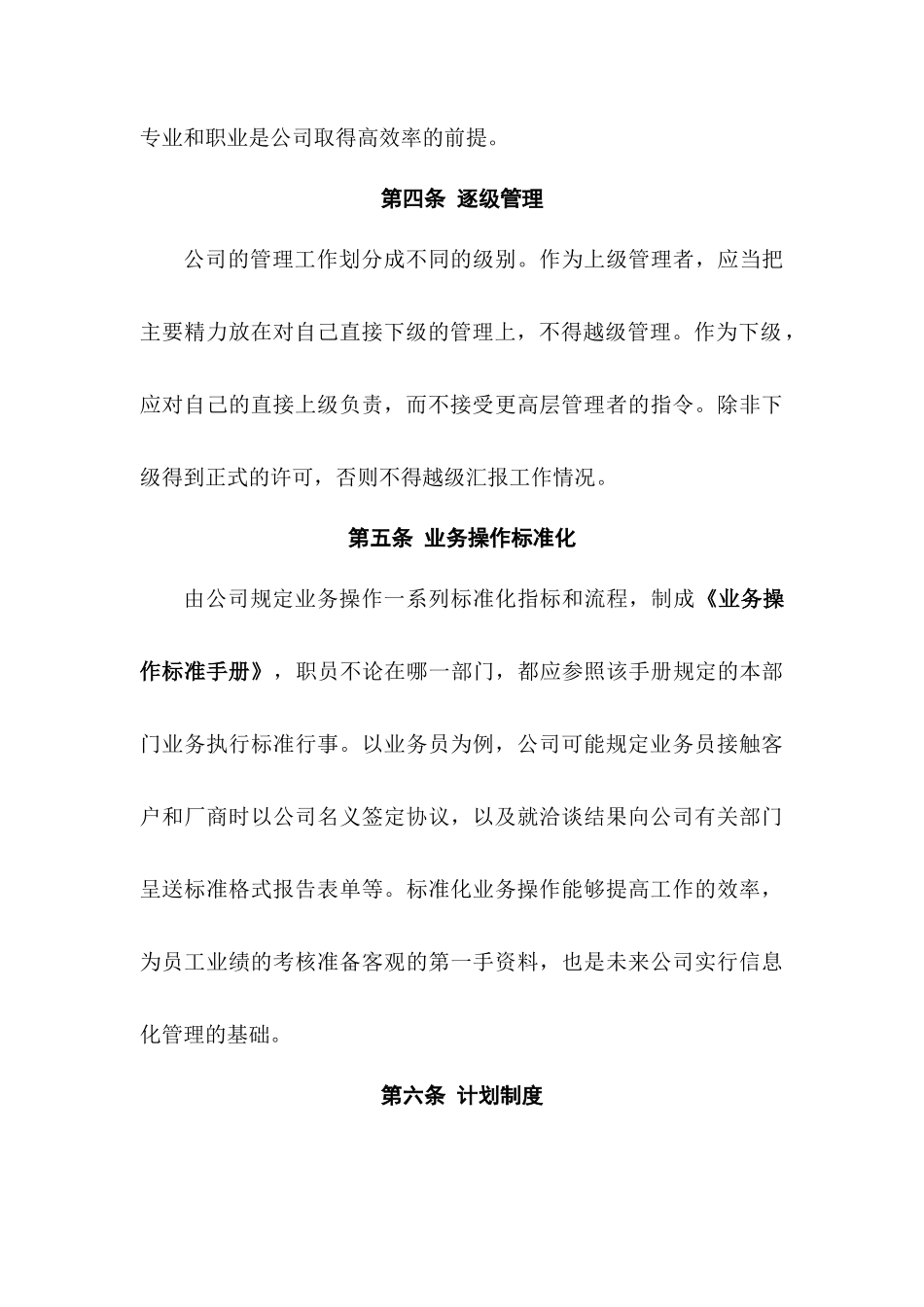 专业和职业是公司取得高效率的前提。

第四条 逐级管理

公司的管理工作划分成不同的级别。作为上级管理者，应当把主要精力放在对自己直接下级的管理上，不得越级管理。作为下级，应对自己的直接上级负责，而不接受更高层管理者的指令。除非下级得到正式的许可，否则不得越级汇报工作情况。

第五条 业务操作标准化

由公司规定业务操作一系列标准化指标和流程，制成《业务操作标准手册》，职员不论在哪一部门，都应参照该手册规定的本部门业务执行标准行事。以业务员为例，公司可能规定业务员接触客户和厂商时以公司名义签定协议，以及就洽谈结果向公司有关部门呈送标准格式报告表单等。标准化业务操作能够提高工作的效率，为员工业绩的考核准备客观的第一手资料，也是未来公司实行信息化管理的基础。

第六条 计划制度